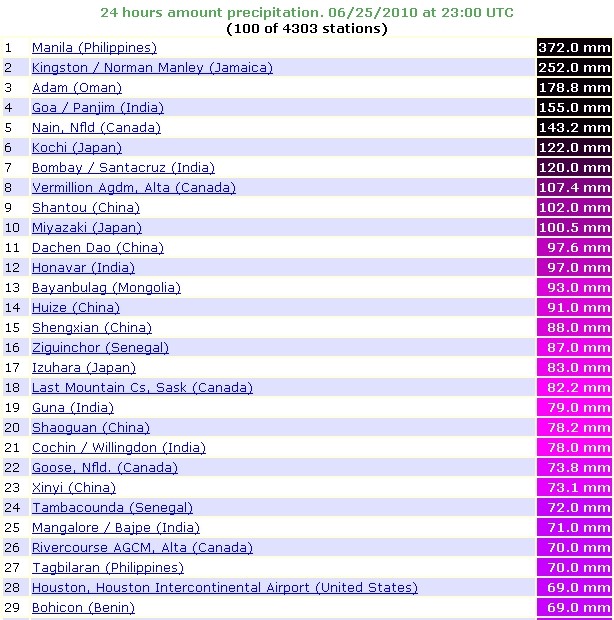 24 hours amount precipitation. 06/25/2010 at 23:00 UTC
(100 of 4303 stations)

| | | |
|---|---|---|
| 1 | Manila (Philippines) | 372.0 mm |
| 2 | Kingston / Norman Manley (Jamaica) | 252.0 mm |
| 3 | Adam (Oman) | 178.8 mm |
| 4 | Goa / Panjim (India) | 155.0 mm |
| 5 | Nain, Nfld (Canada) | 143.2 mm |
| 6 | Kochi (Japan) | 122.0 mm |
| 7 | Bombay / Santacruz (India) | 120.0 mm |
| 8 | Vermillion Agdm, Alta (Canada) | 107.4 mm |
| 9 | Shantou (China) | 102.0 mm |
| 10 | Miyazaki (Japan) | 100.5 mm |
| 11 | Dachen Dao (China) | 97.6 mm |
| 12 | Honavar (India) | 97.0 mm |
| 13 | Bayanbulag (Mongolia) | 93.0 mm |
| 14 | Huize (China) | 91.0 mm |
| 15 | Shengxian (China) | 88.0 mm |
| 16 | Ziguinchor (Senegal) | 87.0 mm |
| 17 | Izuhara (Japan) | 83.0 mm |
| 18 | Last Mountain Cs, Sask (Canada) | 82.2 mm |
| 19 | Guna (India) | 79.0 mm |
| 20 | Shaoguan (China) | 78.2 mm |
| 21 | Cochin / Willingdon (India) | 78.0 mm |
| 22 | Goose, Nfld. (Canada) | 73.8 mm |
| 23 | Xinyi (China) | 73.1 mm |
| 24 | Tambacounda (Senegal) | 72.0 mm |
| 25 | Mangalore / Bajpe (India) | 71.0 mm |
| 26 | Rivercourse AGCM, Alta (Canada) | 70.0 mm |
| 27 | Tagbilaran (Philippines) | 70.0 mm |
| 28 | Houston, Houston Intercontinental Airport (United States) | 69.0 mm |
| 29 | Bohicon (Benin) | 69.0 mm |